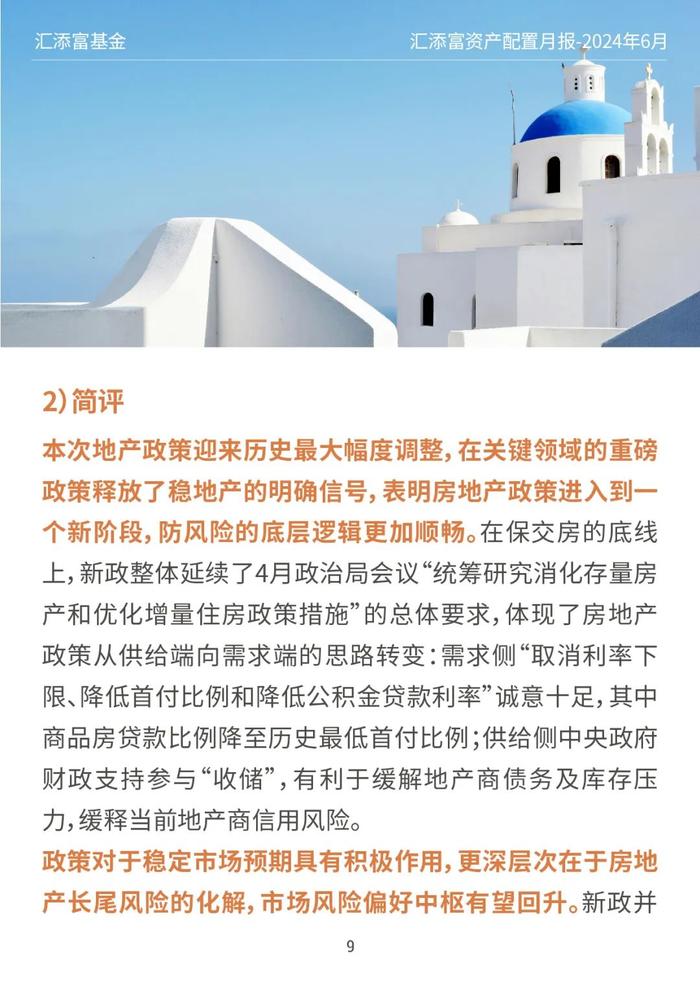 汇添富基金

汇添富资产配置月报-2024年6月

2)简评

本次地产政策迎来历史最大幅度调整，在关键领域的重磅政策释放了稳地产的明确信号，表明房地产政策进入到一个新阶段，防风险的底层逻辑更加顺畅。在保交房的底线上，新政整体延续了4月政治局会议“统筹研究消化存量房产和优化增量住房政策措施”的总体要求，体现了房地产政策从供给端向需求端的思路转变：需求侧“取消利率下限、降低首付比例和降低公积金贷款利率”诚意十足，其中商品房贷款比例降至历史最低首付比例；供给侧中央政府财政支持参与“收储”，有利于缓解地产商债务及库存压力，缓释当前地产商信用风险。

政策对于稳定市场预期具有积极作用，更深层次在于房地产长尾风险的化解，市场风险偏好中枢有望回升。新政并

9